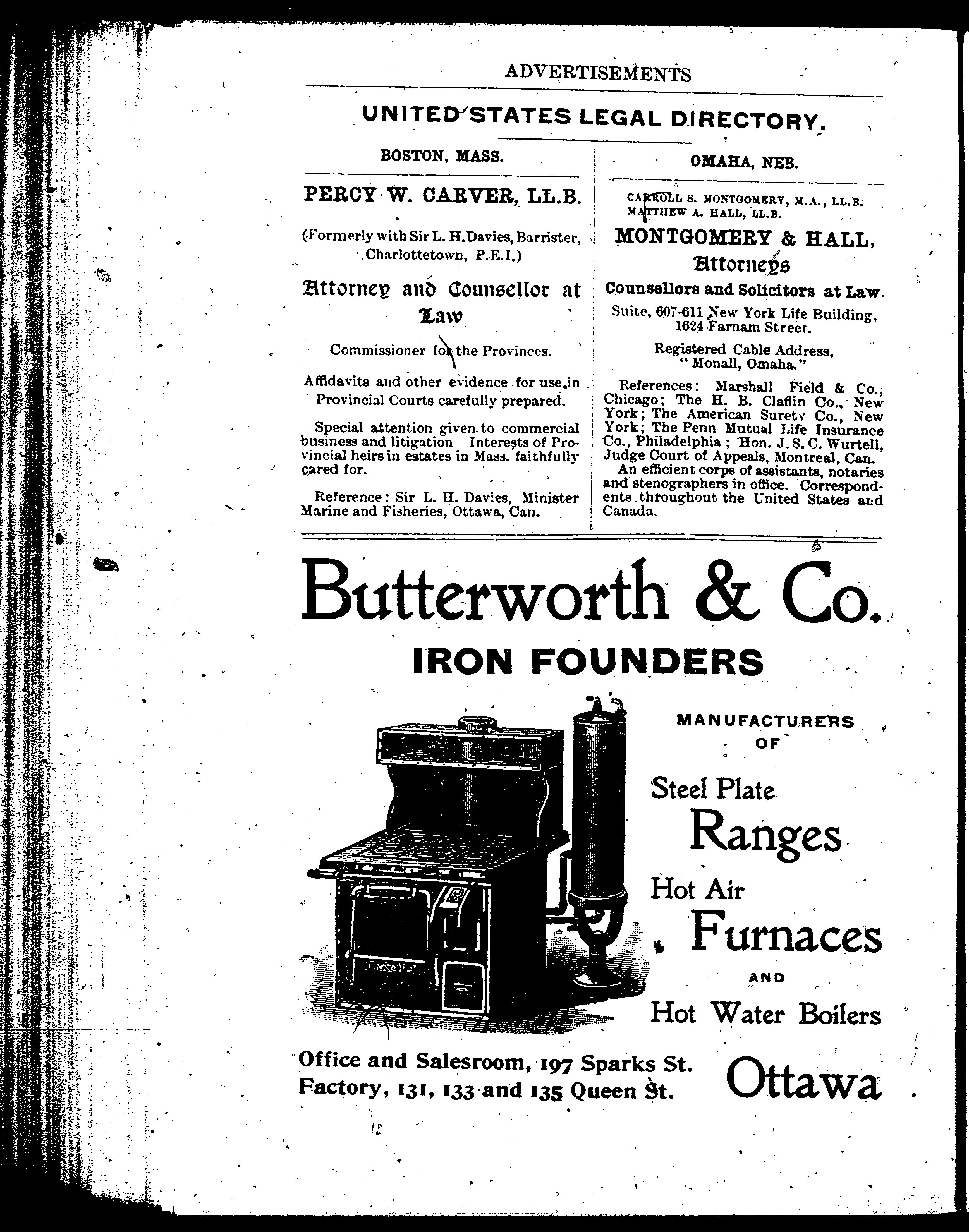 ADVERTISEMENTS

UNITED STATES LEGAL DIRECTORY.

BOSTON, MASS.

PERCY W. CARVER, LL.B.

(Formerly with Sir L. H. Davies, Barrister, Charlottetown, P.E.I.)

Attorney and Counsellor at Law

Commissioner for the Provinces.

Affidavits and other evidence for use in Provincial Courts carefully prepared.

Special attention given to commercial business and litigation Interests of Provincial heirs in estates in Mass. faithfully cared for.

Reference: Sir L. H. Davies, Minister Marine and Fisheries, Ottawa, Can.

OMAHA, NEB.

CARROLL S. MONTGOMERY, M.A., LL.B.
MATTHEW A. HALL, LL.B.

MONTGOMERY & HALL,
Attorneys
Counsellors and Solicitors at Law.

Suite, 607-611 New York Life Building, 1624 Farnam Street.

Registered Cable Address, "Monall, Omaha."

References: Marshall Field & Co., Chicago; The H. B. Claflin Co., New York; The American Surety Co., New York; The Penn Mutual Life Insurance Co., Philadelphia; Hon. J. S. C. Wurtell, Judge Court of Appeals, Montreal, Can.
An efficient corps of assistants, notaries and stenographers in office. Correspondents throughout the United States and Canada.

Butterworth & Co.
IRON FOUNDERS

MANUFACTURERS OF

Steel Plate
Ranges
Hot Air
Furnaces
AND
Hot Water Boilers

Office and Salesroom, 197 Sparks St.
Factory, 131, 133 and 135 Queen St.

Ottawa